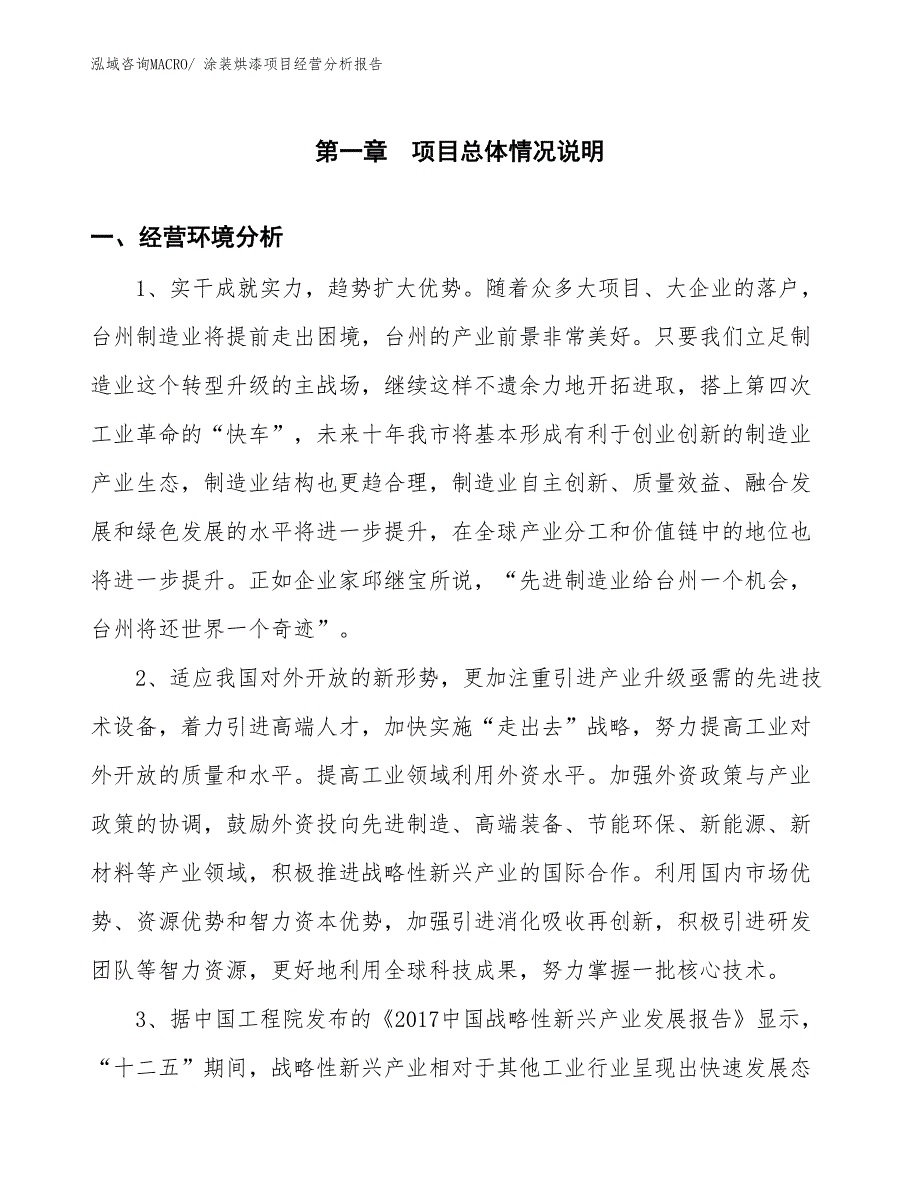 泓域咨询MACRO/ 涂装烘漆项目经营分析报告

第一章 项目总体情况说明

一、经营环境分析

1、实干成就实力，趋势扩大优势。随着众多大项目、大企业的落户，台州制造业将提前走出困境，台州的产业前景非常美好。只要我们立足制造业这个转型升级的主战场，继续这样不遗余力地开拓进取，搭上第四次工业革命的“快车”，未来十年我市将基本形成有利于创业创新的制造业产业生态，制造业结构也更趋合理，制造业自主创新、质量效益、融合发展和绿色发展的水平将进一步提升，在全球产业分工和价值链中的地位也将进一步提升。正如企业家邱继宝所说，“先进制造业给台州一个机会，台州将还世界一个奇迹”。

2、适应我国对外开放的新形势，更加注重引进产业升级亟需的先进技术设备，着力引进高端人才，加快实施“走出去”战略，努力提高工业对外开放的质量和水平。提高工业领域利用外资水平。加强外资政策与产业政策的协调，鼓励外资投向先进制造、高端装备、节能环保、新能源、新材料等产业领域，积极推进战略性新兴产业的国际合作。利用国内市场优势、资源优势和智力资本优势，加强引进消化吸收再创新，积极引进研发团队等智力资源，更好地利用全球科技成果，努力掌握一批核心技术。

3、据中国工程院发布的《2017中国战略性新兴产业发展报告》显示，“十二五”期间，战略性新兴产业相对于其他工业行业呈现出快速发展态